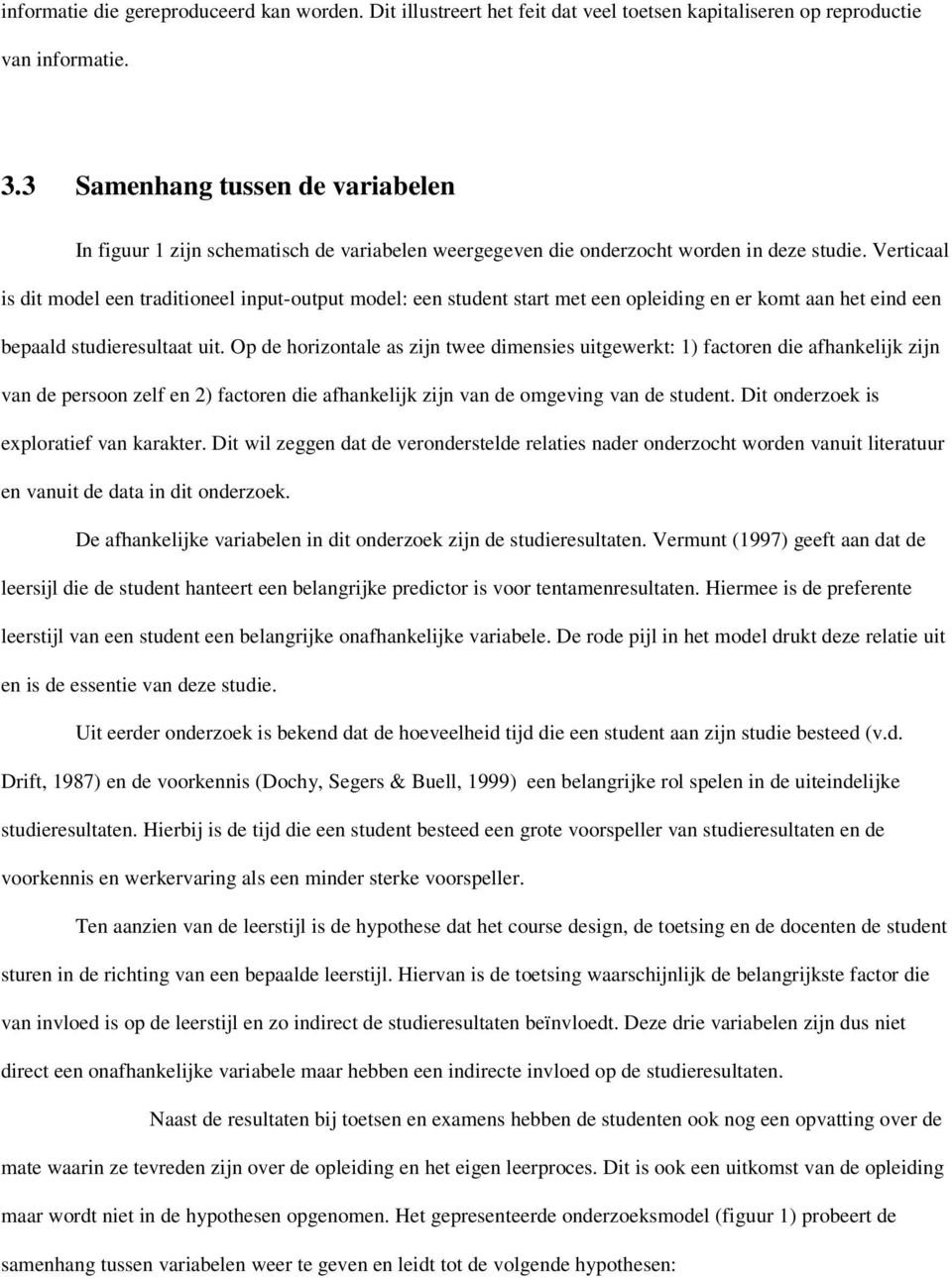 informatie die gereproduceerd kan worden. Dit illustreert het feit dat veel toetsen kapitaliseren op reproductie van informatie.

3.3 Samenhang tussen de variabelen

In figuur 1 zijn schematisch de variabelen weergegeven die onderzocht worden in deze studie. Verticaal is dit model een traditioneel input-output model: een student start met een opleiding en er komt aan het eind een bepaald studieresultaat uit. Op de horizontale as zijn twee dimensies uitgewerkt: 1) factoren die afhankelijk zijn van de persoon zelf en 2) factoren die afhankelijk zijn van de omgeving van de student. Dit onderzoek is exploratief van karakter. Dit wil zeggen dat de veronderstelde relaties nader onderzocht worden vanuit literatuur en vanuit de data in dit onderzoek.

De afhankelijke variabelen in dit onderzoek zijn de studieresultaten. Vermunt (1997) geeft aan dat de leersijl die de student hanteert een belangrijke predictor is voor tentamenresultaten. Hiermee is de preferente leerstijl van een student een belangrijke onafhankelijke variabele. De rode pijl in het model drukt deze relatie uit en is de essentie van deze studie.

Uit eerder onderzoek is bekend dat de hoeveelheid tijd die een student aan zijn studie besteed (v.d. Drift, 1987) en de voorkennis (Dochy, Segers & Buell, 1999) een belangrijke rol spelen in de uiteindelijke studieresultaten. Hierbij is de tijd die een student besteed een grote voorspeller van studieresultaten en de voorkennis en werkervaring als een minder sterke voorspeller.

Ten aanzien van de leerstijl is de hypothese dat het course design, de toetsing en de docenten de student sturen in de richting van een bepaalde leerstijl. Hiervan is de toetsing waarschijnlijk de belangrijkste factor die van invloed is op de leerstijl en zo indirect de studieresultaten beïnvloedt. Deze drie variabelen zijn dus niet direct een onafhankelijke variabele maar hebben een indirecte invloed op de studieresultaten.

Naast de resultaten bij toetsen en examens hebben de studenten ook nog een opvatting over de mate waarin ze tevreden zijn over de opleiding en het eigen leerproces. Dit is ook een uitkomst van de opleiding maar wordt niet in de hypothesen opgenomen. Het gepresenteerde onderzoeksmodel (figuur 1) probeert de samenhang tussen variabelen weer te geven en leidt tot de volgende hypothesen: